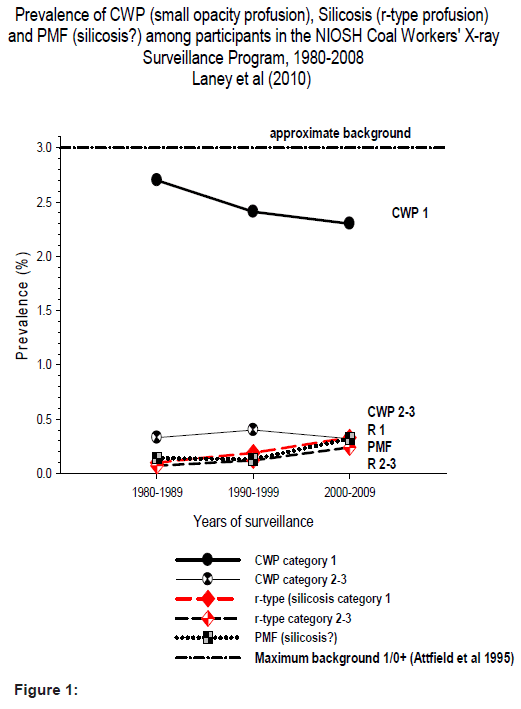 Prevalence of CWP (small opacity profusion), Silicosis (r-type profusion) and PMF (silicosis?) among participants in the NIOSH Coal Workers' X-ray Surveillance Program, 1980-2008
Laney et al (2010)

approximate background

3.0
2.5
2.0
1.5
1.0
0.5
0.0

Prevalence (%)

CWP 1

CWP 2-3
R 1
PMF
R 2-3

1980-1989
1990-1999
2000-2009

Years of surveillance

CWP category 1
CWP category 2-3
r-type (silicosis category 1
r-type category 2-3
PMF (silicosis?)
Maximum background 1/0+ (Attfield et al 1995)

Figure 1: